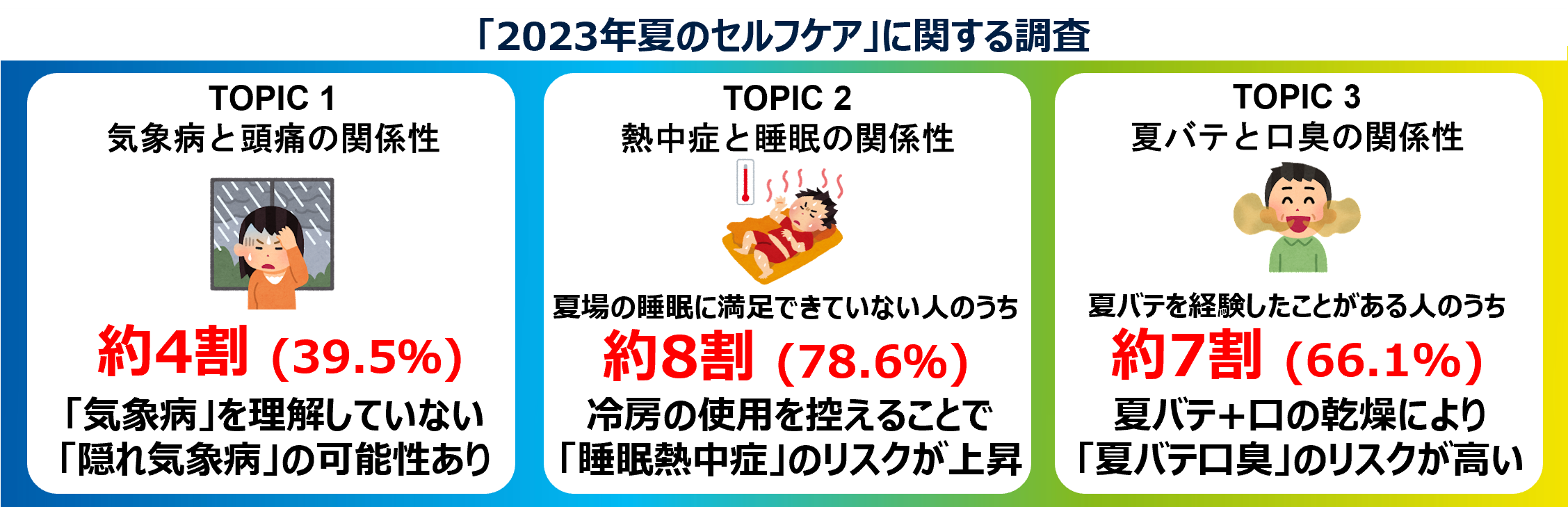 「2023年夏のセルフケア」に関する調査

TOPIC 1
気象病と頭痛の関係性

約4割 (39.5%)

「気象病」を理解していない
「隠れ気象病」の可能性あり

TOPIC 2
熱中症と睡眠の関係性

夏場の睡眠に満足できていない人のうち

約8割 (78.6%)

冷房の使用を控えることで
「睡眠熱中症」のリスクが上昇

TOPIC 3
夏バテと口臭の関係性

夏バテを経験したことがある人のうち

約7割 (66.1%)

夏バテ+口の乾燥により
「夏バテ口臭」のリスクが高い